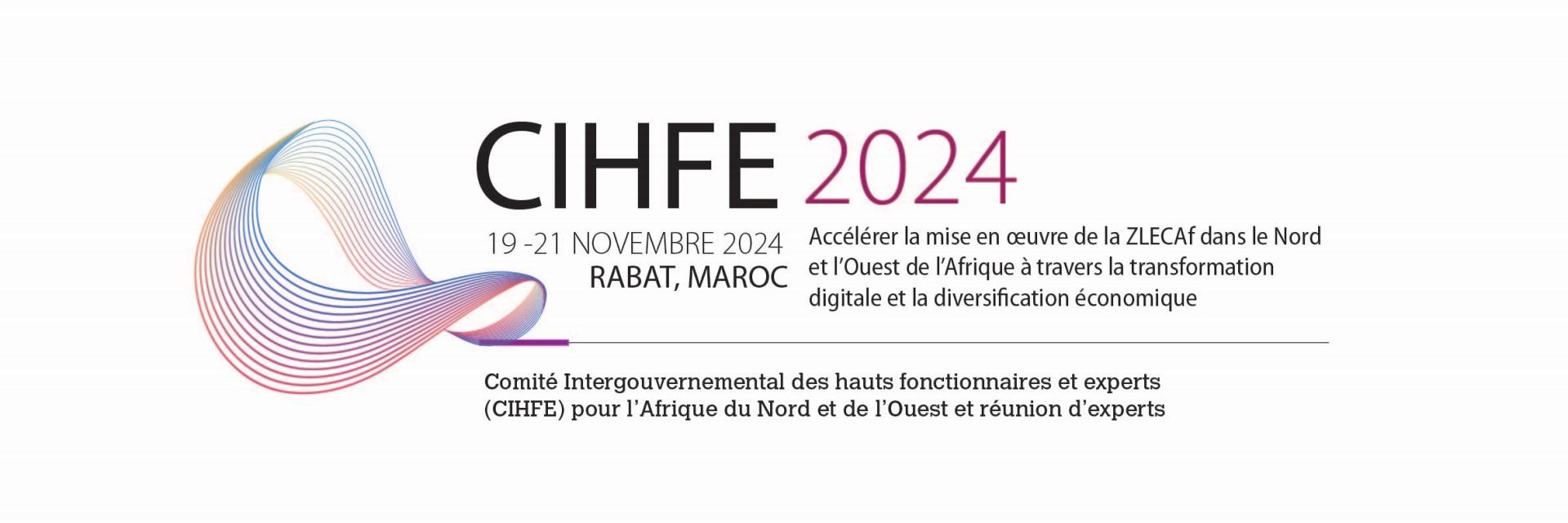 CIHFE 2024

19 -21 NOVEMBRE 2024
RABAT, MAROC

Accélérer la mise en œuvre de la ZLECAf dans le Nord et l'Ouest de l'Afrique à travers la transformation digitale et la diversification économique

Comité Intergouvernemental des hauts fonctionnaires et experts (CIHFE) pour l'Afrique du Nord et de l'Ouest et réunion d'experts